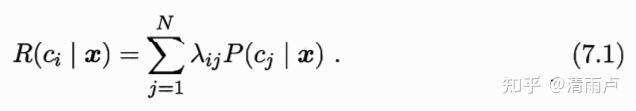 $R(c_i \mid \boldsymbol{x}) = \sum_{j=1}^{N} \lambda_{ij} P(c_j \mid \boldsymbol{x})$ . (7.1)

知乎 @清雨卢